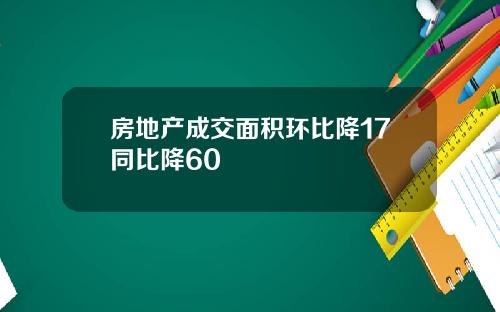 房地产成交面积环比降17
同比降60